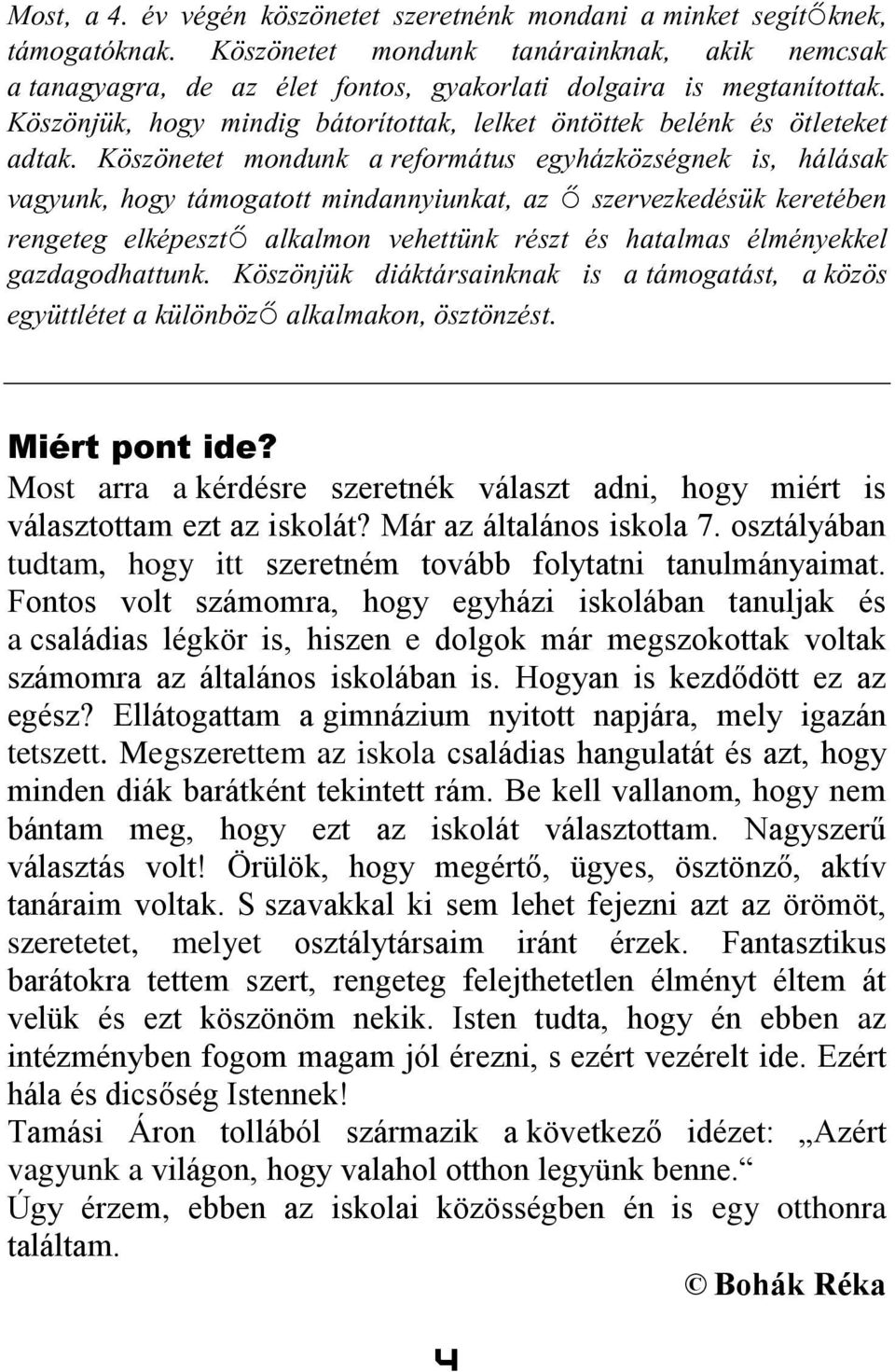 Most, a 4. év végén köszönetet szeretnénk mondani a minket segítőknek, támogatóknak. Köszönetet mondunk tanárainknak, akik nemcsak a tanagyagra, de az élet fontos, gyakorlati dolgaira is megtanítottak. Köszönjük, hogy mindig bátorítottak, lelket öntöttek belénk és ötleteket adtak. Köszönetet mondunk a református egyházközségnek is, hálásak vagyunk, hogy támogatott mindannyiunkat, az ő szervezkedésük keretében rengeteg elképesztő alkalmon vehettünk részt és hatalmas élményekkel gazdagodhattunk. Köszönjük diáktársainknak is a támogatást, a közös együttlétet a különböző alkalmakon, ösztönzést.

Miért pont ide?
Most arra a kérdésre szeretnék választ adni, hogy miért is választottam ezt az iskolát? Már az általános iskola 7. osztályában tudtam, hogy itt szeretném tovább folytatni tanulmányaimat. Fontos volt számomra, hogy egyházi iskolában tanuljak és a családias légkör is, hiszen e dolgok már megszokottak voltak számomra az általános iskolában is. Hogyan is kezdődött ez az egész? Ellátogattam a gimnázium nyitott napjára, mely igazán tetszett. Megszerettem az iskola családias hangulatát és azt, hogy minden diák barátként tekintett rám. Be kell vallanom, hogy nem bántam meg, hogy ezt az iskolát választottam. Nagyszerű választás volt! Örülök, hogy megértő, ügyes, ösztönző, aktív tanáraim voltak. S szavakkal ki sem lehet fejezni azt az örömöt, szeretetet, melyet osztálytársaim iránt érzek. Fantasztikus barátokra tettem szert, rengeteg felejthetetlen élményt éltem át velük és ezt köszönöm nekik. Isten tudta, hogy én ebben az intézményben fogom magam jól érezni, s ezért vezérelt ide. Ezért hála és dicsőség Istennek!
Tamási Áron tollából származik a következő idézet: „Azért vagyunk a világon, hogy valahol otthon legyünk benne.“
Úgy érzem, ebben az iskolai közösségben én is egy otthonra találtam.

© Bohák Réka

4